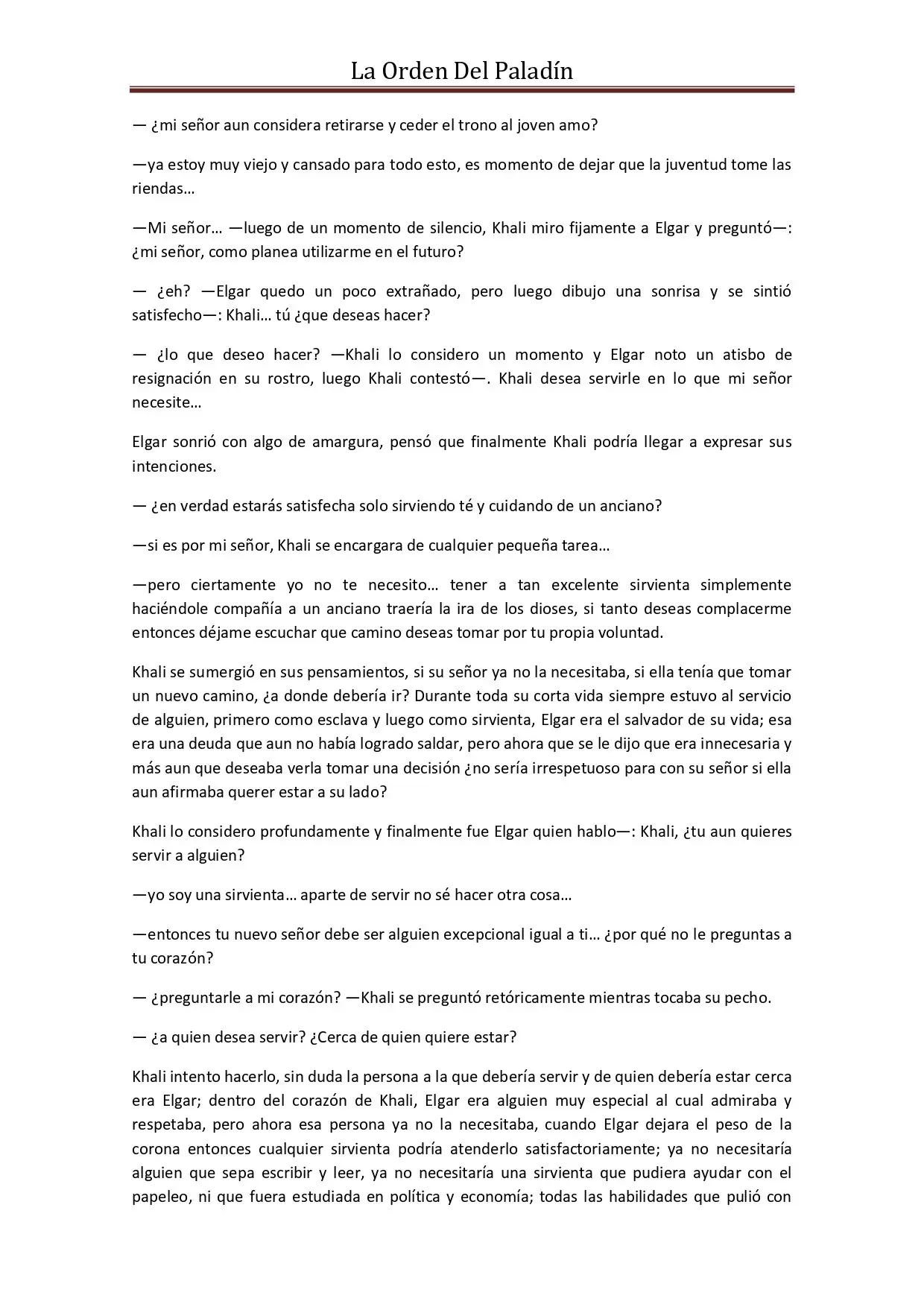 La Orden Del Paladín

— ¿mi señor aun considera retirarse y ceder el trono al joven amo?

—ya estoy muy viejo y cansado para todo esto, es momento de dejar que la juventud tome las riendas…

—Mi señor… —luego de un momento de silencio, Khali miro fijamente a Elgar y preguntó—: ¿mi señor, como planea utilizarme en el futuro?

— ¿eh? —Elgar quedo un poco extrañado, pero luego dibujo una sonrisa y se sintió satisfecho—: Khali… tú ¿que deseas hacer?

— ¿lo que deseo hacer? —Khali lo considero un momento y Elgar noto un atisbo de resignación en su rostro, luego Khali contestó—. Khali desea servirle en lo que mi señor necesite…

Elgar sonrió con algo de amargura, pensó que finalmente Khali podría llegar a expresar sus intenciones.

— ¿en verdad estarás satisfecha solo sirviendo té y cuidando de un anciano?

—si es por mi señor, Khali se encargara de cualquier pequeña tarea…

—pero ciertamente yo no te necesito… tener a tan excelente sirvienta simplemente haciéndole compañía a un anciano traería la ira de los dioses, si tanto deseas complacerme entonces déjame escuchar que camino deseas tomar por tu propia voluntad.

Khali se sumergió en sus pensamientos, si su señor ya no la necesitaba, si ella tenía que tomar un nuevo camino, ¿a donde debería ir? Durante toda su corta vida siempre estuvo al servicio de alguien, primero como esclava y luego como sirvienta, Elgar era el salvador de su vida; esa era una deuda que aun no había logrado saldar, pero ahora que se le dijo que era innecesaria y más aun que deseaba verla tomar una decisión ¿no sería irrespetuoso para con su señor si ella aun afirmaba querer estar a su lado?

Khali lo considero profundamente y finalmente fue Elgar quien hablo—: Khali, ¿tu aun quieres servir a alguien?

—yo soy una sirvienta… aparte de servir no sé hacer otra cosa…

—entonces tu nuevo señor debe ser alguien excepcional igual a ti… ¿por qué no le preguntas a tu corazón?

— ¿preguntarle a mi corazón? —Khali se preguntó retóricamente mientras tocaba su pecho.

— ¿a quien desea servir? ¿Cerca de quien quiere estar?

Khali intento hacerlo, sin duda la persona a la que debería servir y de quien debería estar cerca era Elgar; dentro del corazón de Khali, Elgar era alguien muy especial al cual admiraba y respetaba, pero ahora esa persona ya no la necesitaba, cuando Elgar dejara el peso de la corona entonces cualquier sirvienta podría atenderlo satisfactoriamente; ya no necesitaría alguien que sepa escribir y leer, ya no necesitaría una sirvienta que pudiera ayudar con el papeleo, ni que fuera estudiada en política y economía; todas las habilidades que pulió con